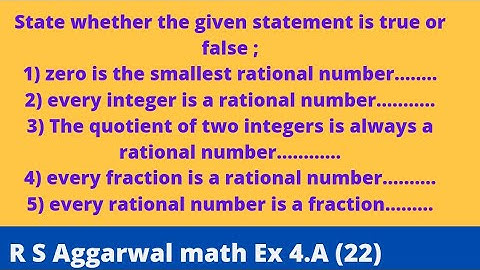 State whether the given statement is true or false ;
1) zero is the smallest rational number........
2) every integer is a rational number...........
3) The quotient of two integers is always a rational number............
4) every fraction is a rational number..........
5) every rational number is a fraction.........

R S Aggarwal math Ex 4.A (22)